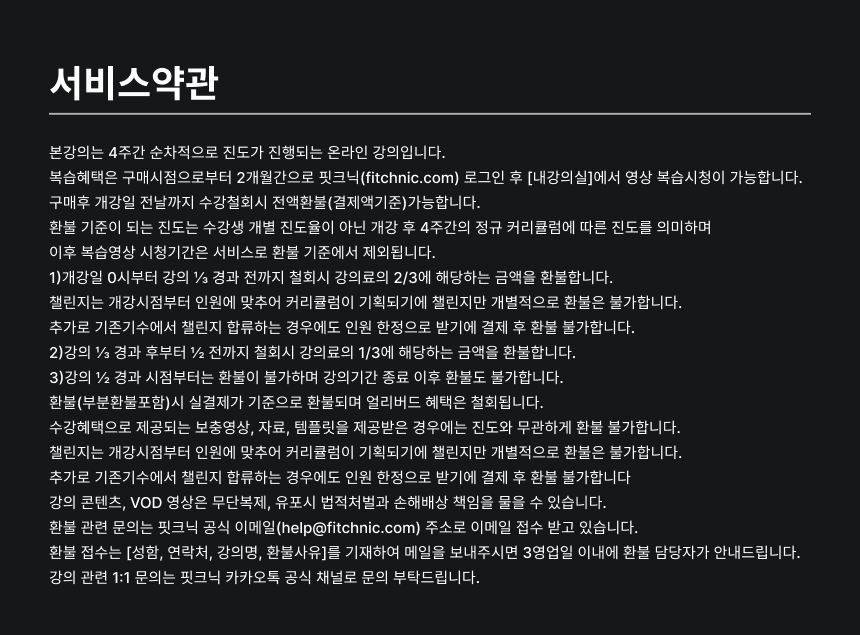 서비스약관

본강의는 4주간 순차적으로 진도가 진행되는 온라인 강의입니다.
복습혜택은 구매시점으로부터 2개월간으로 핏크닉(fitchnic.com) 로그인 후 [내강의실]에서 영상 복습시청이 가능합니다.
구매후 개강일 전날까지 수강철회시 전액환불(결제액기준)가능합니다.
환불 기준이 되는 진도는 수강생 개별 진도율이 아닌 개강 후 4주간의 정규 커리큘럼에 따른 진도를 의미하며
이후 복습영상 시청기간은 서비스로 환불 기준에서 제외됩니다.
1)개강일 0시부터 강의 ⅓ 경과 전까지 철회시 강의료의 2/3에 해당하는 금액을 환불합니다.
챌린지는 개강시점부터 인원에 맞추어 커리큘럼이 기획되기에 챌린지만 개별적으로 환불은 불가합니다.
추가로 기존기수에서 챌린지 합류하는 경우에도 인원 한정으로 받기에 결제 후 환불 불가합니다.
2)강의 ⅓ 경과 후부터 ½ 전까지 철회시 강의료의 1/3에 해당하는 금액을 환불합니다.
3)강의 ½ 경과 시점부터는 환불이 불가하며 강의기간 종료 이후 환불도 불가합니다.
환불(부분환불포함)시 실결제가 기준으로 환불되며 얼리버드 혜택은 철회됩니다.
수강혜택으로 제공되는 보충영상, 자료, 템플릿을 제공받은 경우에는 진도와 무관하게 환불 불가합니다.
챌린지는 개강시점부터 인원에 맞추어 커리큘럼이 기획되기에 챌린지만 개별적으로 환불은 불가합니다.
추가로 기존기수에서 챌린지 합류하는 경우에도 인원 한정으로 받기에 결제 후 환불 불가합니다
강의 콘텐츠, VOD 영상은 무단복제, 유포시 법적처벌과 손해배상 책임을 물을 수 있습니다.
환불 관련 문의는 핏크닉 공식 이메일(help@fitchnic.com) 주소로 이메일 접수 받고 있습니다.
환불 접수는 [성함, 연락처, 강의명, 환불사유]를 기재하여 메일을 보내주시면 3영업일 이내에 환불 담당자가 안내드립니다.
강의 관련 1:1 문의는 핏크닉 카카오톡 공식 채널로 문의 부탁드립니다.